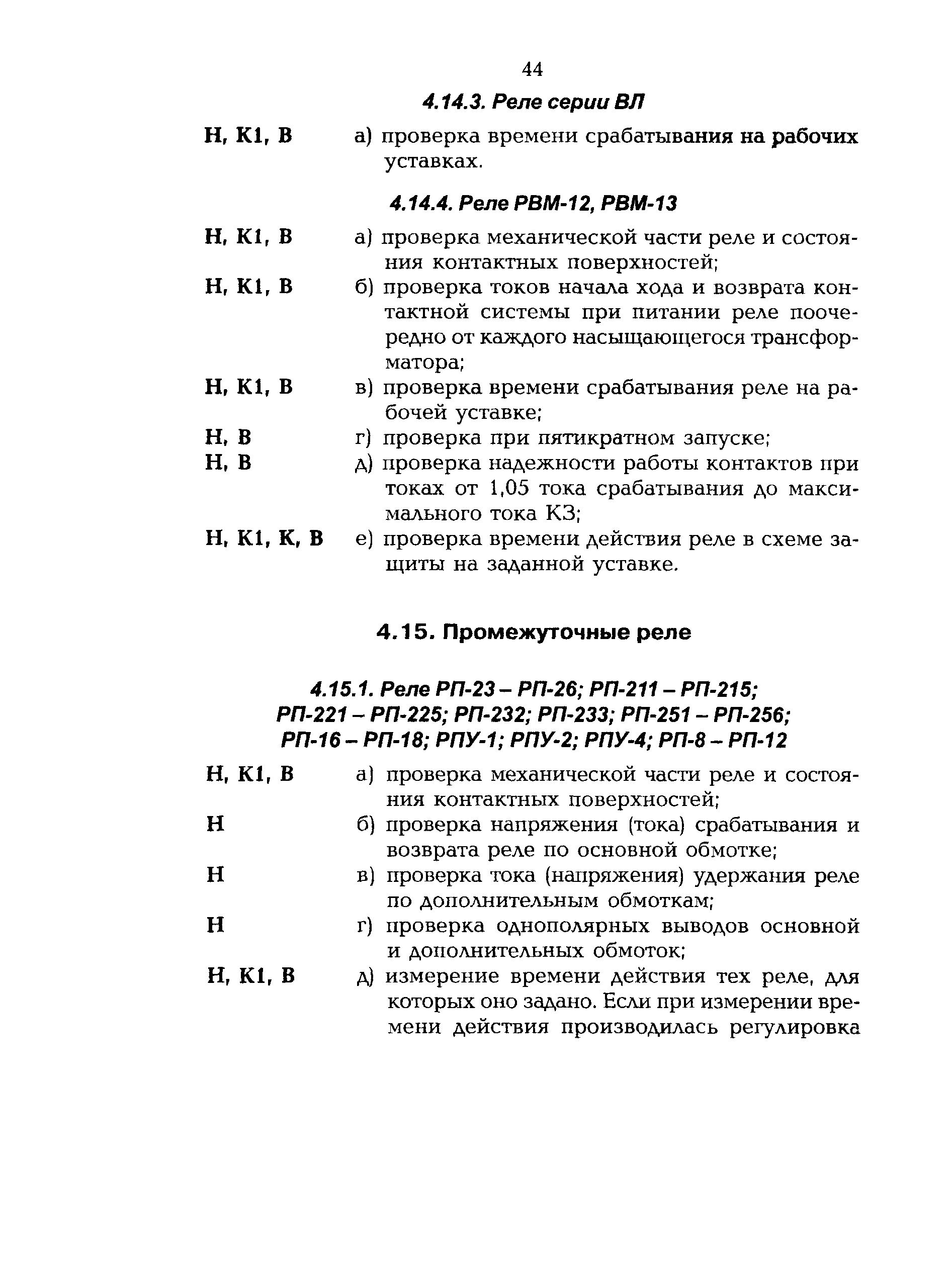 44

4.14.3. Реле серии ВЛ

Н, К1, В а) проверка времени срабатывания на рабочих уставках.

4.14.4. Реле РВМ-12, РВМ-13

Н, К1, В а) проверка механической части реле и состояния контактных поверхностей;

Н, К1, В б) проверка токов начала хода и возврата контактной системы при питании реле поочередно от каждого насыщающегося трансформатора;

Н, К1, В в) проверка времени срабатывания реле на рабочей уставке;

Н, В г) проверка при пятикратном запуске;

Н, В д) проверка надежности работы контактов при токах от 1,05 тока срабатывания до максимального тока КЗ;

Н, К1, К, В е) проверка времени действия реле в схеме защиты на заданной уставке.

4.15. Промежуточные реле

4.15.1. Реле РП-23 – РП-26; РП-211 – РП-215; РП-221 – РП-225; РП-232; РП-233; РП-251 – РП-256; РП-16 – РП-18; РПУ-1; РПУ-2; РПУ-4; РП-8 – РП-12

Н, К1, В а) проверка механической части реле и состояния контактных поверхностей;

Н б) проверка напряжения (тока) срабатывания и возврата реле по основной обмотке;

Н в) проверка тока (напряжения) удержания реле по дополнительным обмоткам;

Н г) проверка однополярных выводов основной и дополнительных обмоток;

Н, К1, В д) измерение времени действия тех реле, для которых оно задано. Если при измерении времени действия производилась регулировка